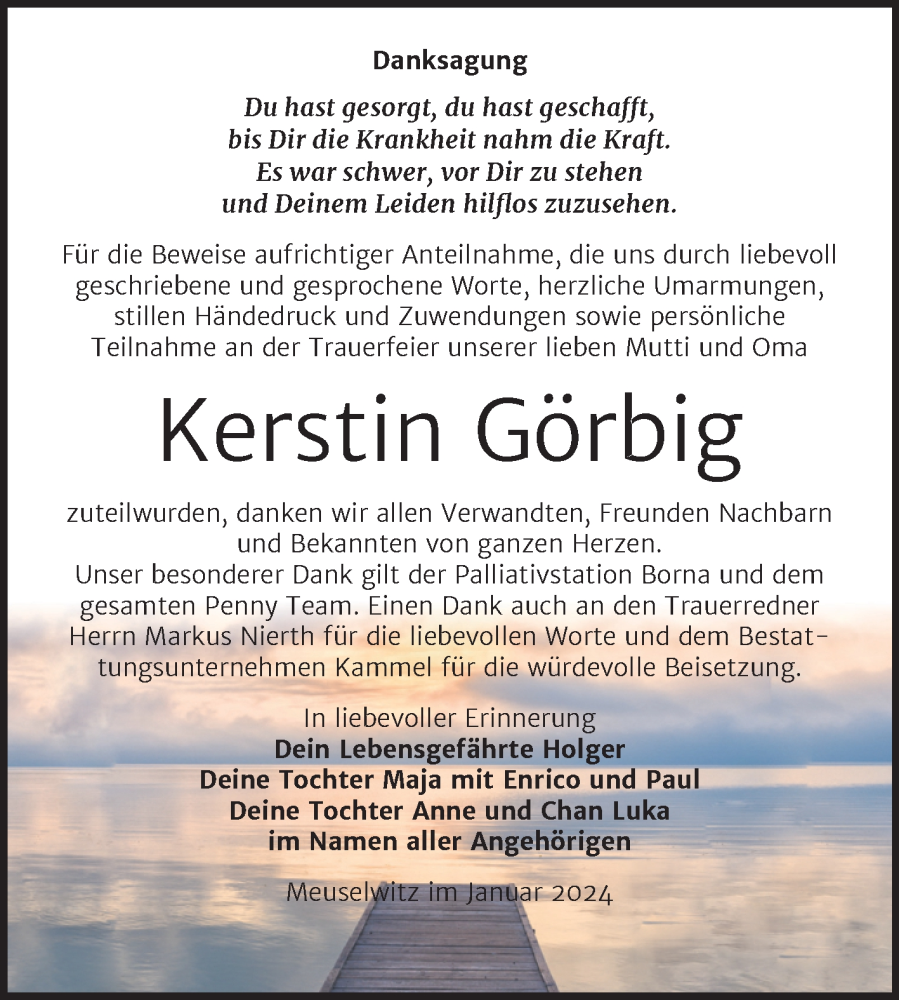 Danksagung

Du hast gesorgt, du hast geschafft,
bis Dir die Krankheit nahm die Kraft.
Es war schwer, vor Dir zu stehen
und Deinem Leiden hilflos zuzusehen.

Für die Beweise aufrichtiger Anteilnahme, die uns durch liebevoll geschriebene und gesprochene Worte, herzliche Umarmungen, stillen Händedruck und Zuwendungen sowie persönliche Teilnahme an der Trauerfeier unserer lieben Mutti und Oma

Kerstin Görbig

zuteilwurden, danken wir allen Verwandten, Freunden Nachbarn und Bekannten von ganzen Herzen.
Unser besonderer Dank gilt der Palliativstation Borna und dem gesamten Penny Team. Einen Dank auch an den Trauerredner Herrn Markus Nierth für die liebevollen Worte und dem Bestattungsunternehmen Kammel für die würdevolle Beisetzung.

In liebevoller Erinnerung
Dein Lebensgefährte Holger
Deine Tochter Maja mit Enrico und Paul
Deine Tochter Anne und Chan Luka
im Namen aller Angehörigen

Meuselwitz im Januar 2024